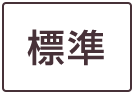 標準